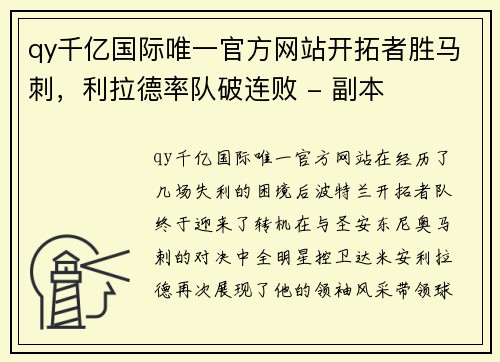 qy千亿国际唯一官方网站开拓者胜马刺，利拉德率队破连败 - 副本

qy千亿国际唯一官方网站在经历了几场失利的困境后波特兰开拓者队终于迎来了转机在与圣安东尼奥马刺的对决中全明星控卫达米安利拉德再次展现了他的领袖风采带领球